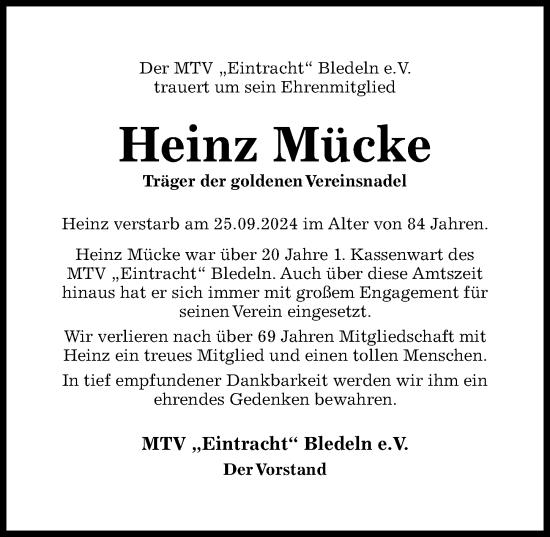 Der MTV „Eintracht“ Bledeln e.V.
trauert um sein Ehrenmitglied

Heinz Mücke

Träger der goldenen Vereinsnadel

Heinz verstarb am 25.09.2024 im Alter von 84 Jahren.

Heinz Mücke war über 20 Jahre 1. Kassenwart des MTV „Eintracht“ Bledeln. Auch über diese Amtszeit hinaus hat er sich immer mit großem Engagement für seinen Verein eingesetzt.

Wir verlieren nach über 69 Jahren Mitgliedschaft mit Heinz ein treues Mitglied und einen tollen Menschen.

In tief empfundener Dankbarkeit werden wir ihm ein ehrendes Gedenken bewahren.

MTV „Eintracht“ Bledeln e.V.

Der Vorstand